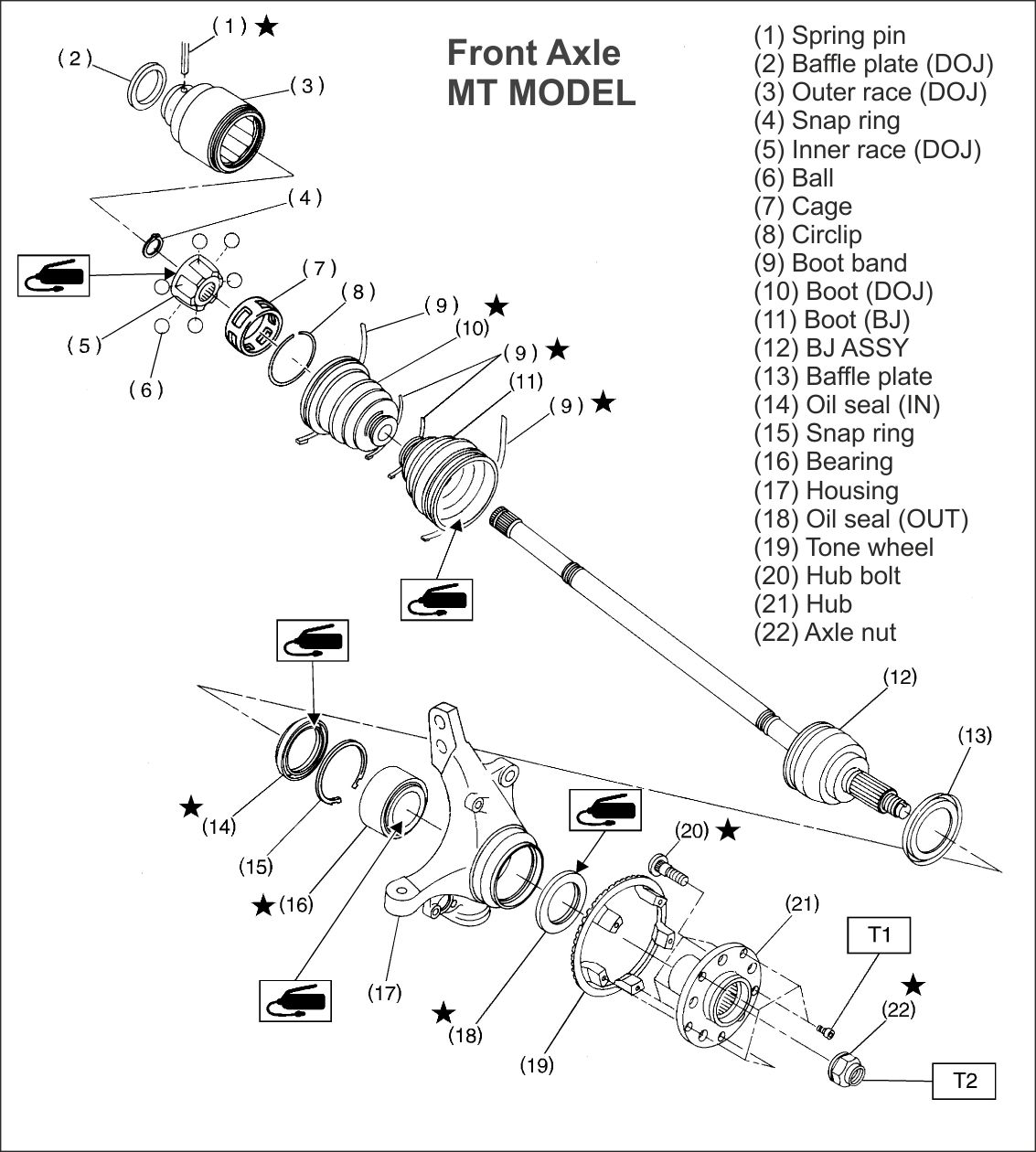 Front Axle
MT MODEL

(1) Spring pin
(2) Baffle plate (DOJ)
(3) Outer race (DOJ)
(4) Snap ring
(5) Inner race (DOJ)
(6) Ball
(7) Cage
(8) Circlip
(9) Boot band
(10) Boot (DOJ)
(11) Boot (BJ)
(12) BJ ASSY
(13) Baffle plate
(14) Oil seal (IN)
(15) Snap ring
(16) Bearing
(17) Housing
(18) Oil seal (OUT)
(19) Tone wheel
(20) Hub bolt
(21) Hub
(22) Axle nut

(1) ★
(2)
(3)
(4)
(5)
(6)
(7)
(8)
(9) ★
(10)
(9) ★
(11)
(9) ★
(12)
(13)
★ (14)
(15)
★ (16)
(17)
★ (18)
(19)
(20) ★
(21)
T1
★ (22)
T2